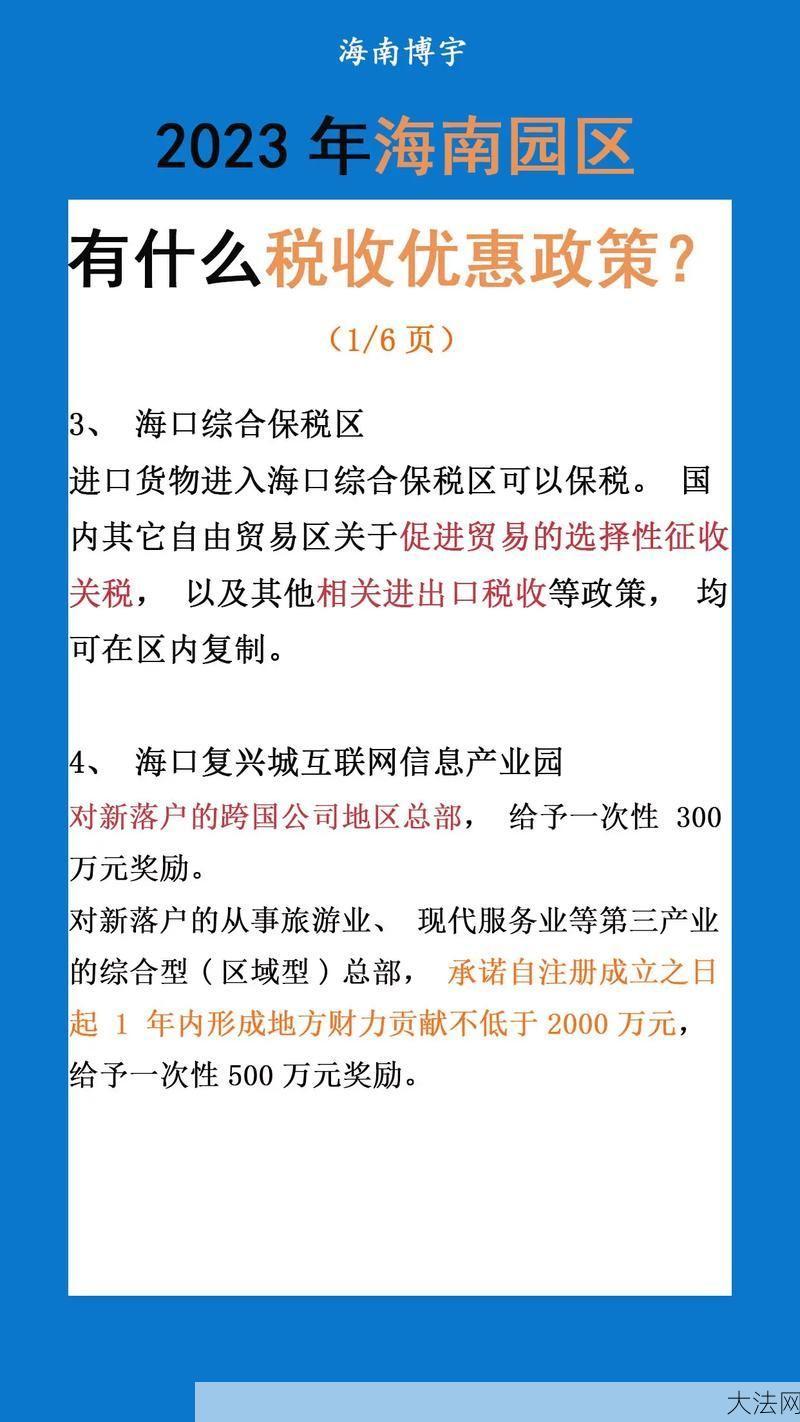 海南博宇

2023 年海南园区

有什么税收优惠政策？

（1/6 页）

3、 海口综合保税区
进口货物进入海口综合保税区可以保税。 国内其它自由贸易区关于促进贸易的选择性征收关税， 以及其他相关进出口税收等政策， 均可在区内复制。

4、 海口复兴城互联网信息产业园
对新落户的跨国公司地区总部， 给予一次性 300 万元奖励。
对新落户的从事旅游业、 现代服务业等第三产业的综合型（区域型）总部， 承诺自注册成立之日起 1 年内形成地方财力贡献不低于 2000 万元，给予一次性 500 万元奖励。

大法网